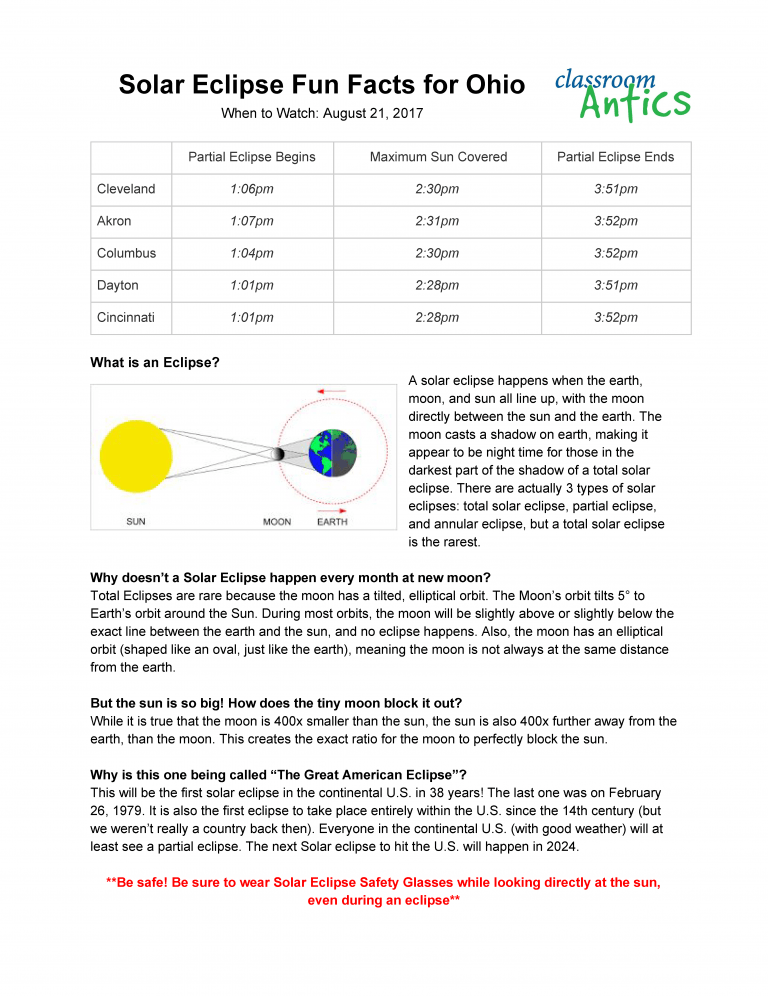 Solar Eclipse Fun Facts for Ohio

classroom Antics

When to Watch: August 21, 2017

| | Partial Eclipse Begins | Maximum Sun Covered | Partial Eclipse Ends |
|---|---|---|---|
| Cleveland | 1:06pm | 2:30pm | 3:51pm |
| Akron | 1:07pm | 2:31pm | 3:52pm |
| Columbus | 1:04pm | 2:30pm | 3:52pm |
| Dayton | 1:01pm | 2:28pm | 3:51pm |
| Cincinnati | 1:01pm | 2:28pm | 3:52pm |

What is an Eclipse?

SUN MOON EARTH

A solar eclipse happens when the earth, moon, and sun all line up, with the moon directly between the sun and the earth. The moon casts a shadow on earth, making it appear to be night time for those in the darkest part of the shadow of a total solar eclipse. There are actually 3 types of solar eclipses: total solar eclipse, partial eclipse, and annular eclipse, but a total solar eclipse is the rarest.

Why doesn't a Solar Eclipse happen every month at new moon?
Total Eclipses are rare because the moon has a tilted, elliptical orbit. The Moon's orbit tilts 5° to Earth's orbit around the Sun. During most orbits, the moon will be slightly above or slightly below the exact line between the earth and the sun, and no eclipse happens. Also, the moon has an elliptical orbit (shaped like an oval, just like the earth), meaning the moon is not always at the same distance from the earth.

But the sun is so big! How does the tiny moon block it out?
While it is true that the moon is 400x smaller than the sun, the sun is also 400x further away from the earth, than the moon. This creates the exact ratio for the moon to perfectly block the sun.

Why is this one being called "The Great American Eclipse"?
This will be the first solar eclipse in the continental U.S. in 38 years! The last one was on February 26, 1979. It is also the first eclipse to take place entirely within the U.S. since the 14th century (but we weren't really a country back then). Everyone in the continental U.S. (with good weather) will at least see a partial eclipse. The next Solar eclipse to hit the U.S. will happen in 2024.

**Be safe! Be sure to wear Solar Eclipse Safety Glasses while looking directly at the sun, even during an eclipse**